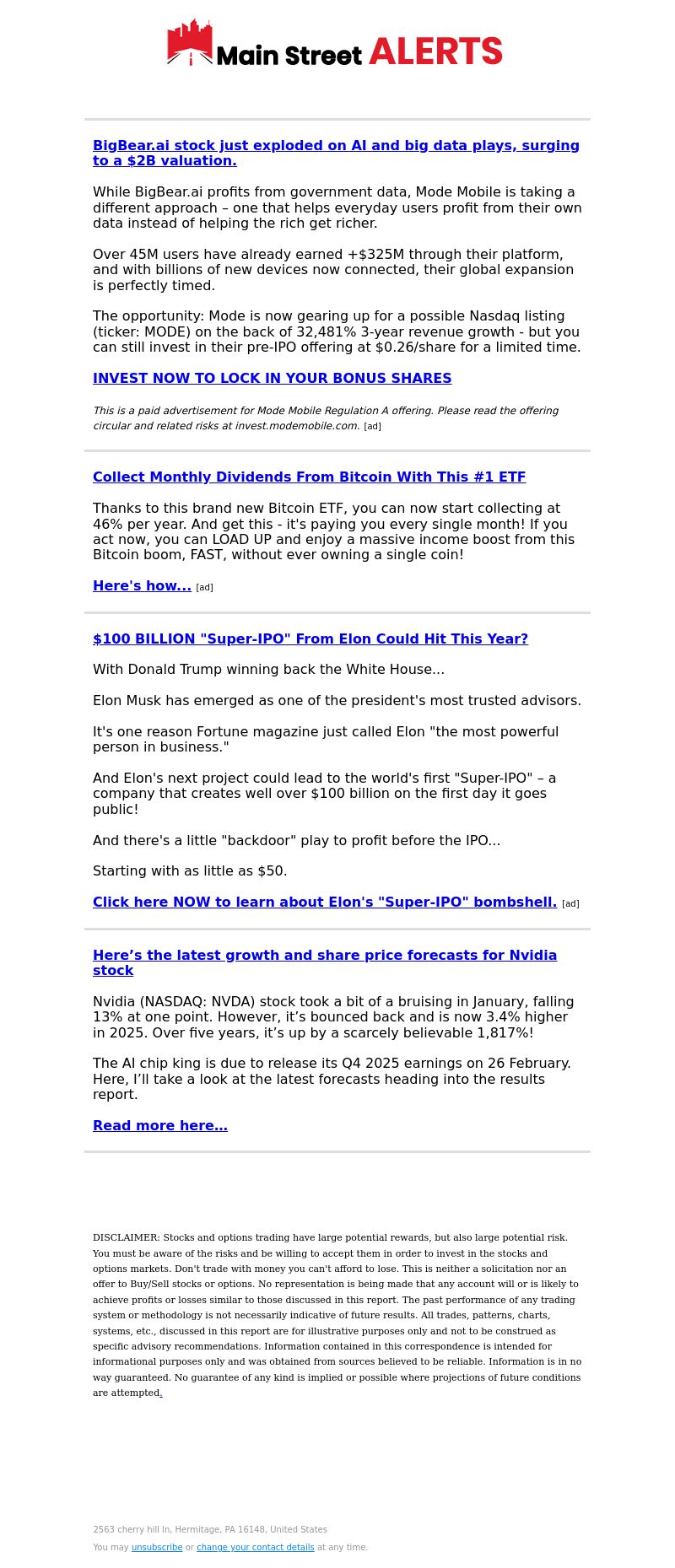 Main Street ALERTS

BigBear.ai stock just exploded on AI and big data plays, surging to a $2B valuation.

While BigBear.ai profits from government data, Mode Mobile is taking a different approach – one that helps everyday users profit from their own data instead of helping the rich get richer.

Over 45M users have already earned +$325M through their platform, and with billions of new devices now connected, their global expansion is perfectly timed.

The opportunity: Mode is now gearing up for a possible Nasdaq listing (ticker: MODE) on the back of 32,481% 3-year revenue growth - but you can still invest in their pre-IPO offering at $0.26/share for a limited time.

INVEST NOW TO LOCK IN YOUR BONUS SHARES

This is a paid advertisement for Mode Mobile Regulation A offering. Please read the offering circular and related risks at invest.modemobile.com. [ad]

Collect Monthly Dividends From Bitcoin With This #1 ETF

Thanks to this brand new Bitcoin ETF, you can now start collecting at 46% per year. And get this - it's paying you every single month! If you act now, you can LOAD UP and enjoy a massive income boost from this Bitcoin boom, FAST, without ever owning a single coin!

Here's how... [ad]

$100 BILLION "Super-IPO" From Elon Could Hit This Year?

With Donald Trump winning back the White House...

Elon Musk has emerged as one of the president's most trusted advisors.

It's one reason Fortune magazine just called Elon "the most powerful person in business."

And Elon's next project could lead to the world's first "Super-IPO" – a company that creates well over $100 billion on the first day it goes public!

And there's a little "backdoor" play to profit before the IPO...

Starting with as little as $50.

Click here NOW to learn about Elon's "Super-IPO" bombshell. [ad]

Here’s the latest growth and share price forecasts for Nvidia stock

Nvidia (NASDAQ: NVDA) stock took a bit of a bruising in January, falling 13% at one point. However, it’s bounced back and is now 3.4% higher in 2025. Over five years, it’s up by a scarcely believable 1,817%!

The AI chip king is due to release its Q4 2025 earnings on 26 February. Here, I’ll take a look at the latest forecasts heading into the results report.

Read more here…

DISCLAIMER: Stocks and options trading have large potential rewards, but also large potential risk. You must be aware of the risks and be willing to accept them in order to invest in the stocks and options markets. Don't trade with money you can't afford to lose. This is neither a solicitation nor an offer to Buy/Sell stocks or options. No representation is being made that any account will or is likely to achieve profits or losses similar to those discussed in this report. The past performance of any trading system or methodology is not necessarily indicative of future results. All trades, patterns, charts, systems, etc., discussed in this report are for illustrative purposes only and not to be construed as specific advisory recommendations. Information contained in this correspondence is intended for informational purposes only and was obtained from sources believed to be reliable. Information is in no way guaranteed. No guarantee of any kind is implied or possible where projections of future conditions are attempted.

2563 cherry hill ln, Hermitage, PA 16148, United States

You may unsubscribe or change your contact details at any time.